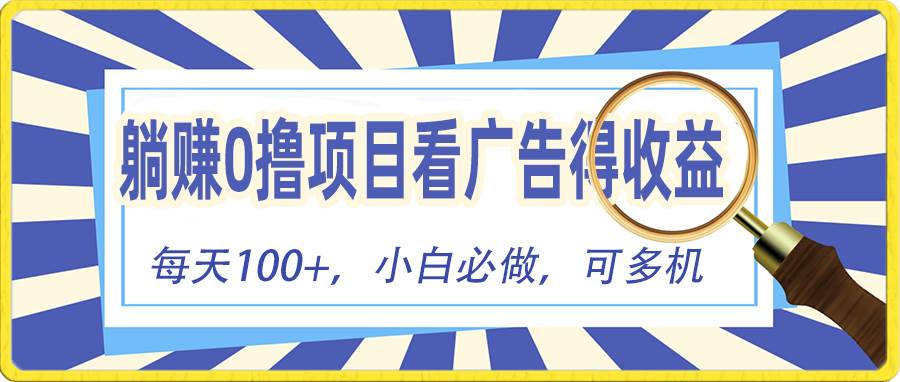 躺赚0撸项目看广告得收益

每天100+，小白必做，可多机